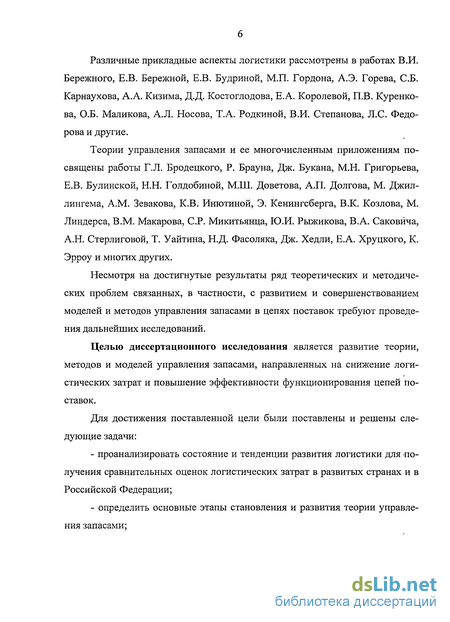 6

Различные прикладные аспекты логистики рассмотрены в работах В.И. Бережного, Е.В. Бережной, Е.В. Будриной, М.П. Гордона, А.Э. Горева, С.Б. Карнаухова, А.А. Кизима, Д.Д. Костоглодова, Е.А. Королевой, П.В. Куренкова, О.Б. Маликова, А.Л. Носова, Т.А. Родкиной, В.И. Степанова, Л.С. Федорова и другие.

Теории управления запасами и ее многочисленным приложениям посвящены работы Г.Л. Бродецкого, Р. Брауна, Дж. Букана, М.Н. Григорьева, Е.В. Булинской, Н.Н. Голдобиной, М.Ш. Доветова, А.П. Долгова, М. Джиллингема, А.М. Зевакова, К.В. Инютиной, Э. Кенингсберга, В.К. Козлова, М. Линдерса, В.М. Макарова, С.Р. Микитьянца, Ю.И. Рыжикова, В.А. Саковича, А.Н. Стерлиговой, Т. Уайтина, Н.Д. Фасоляка, Дж. Хедли, Е.А. Хруцкого, К. Эрроу и многих других.

Несмотря на достигнутые результаты ряд теоретических и методических проблем связанных, в частности, с развитием и совершенствованием моделей и методов управления запасами в цепях поставок требуют проведения дальнейших исследований.

Целью диссертационного исследования является развитие теории, методов и моделей управления запасами, направленных на снижение логистических затрат и повышение эффективности функционирования цепей поставок.

Для достижения поставленной цели были поставлены и решены следующие задачи:

- проанализировать состояние и тенденции развития логистики для получения сравнительных оценок логистических затрат в развитых странах и в Российской Федерации;

- определить основные этапы становления и развития теории управления запасами;

dsLib.net
библиотека диссертаций